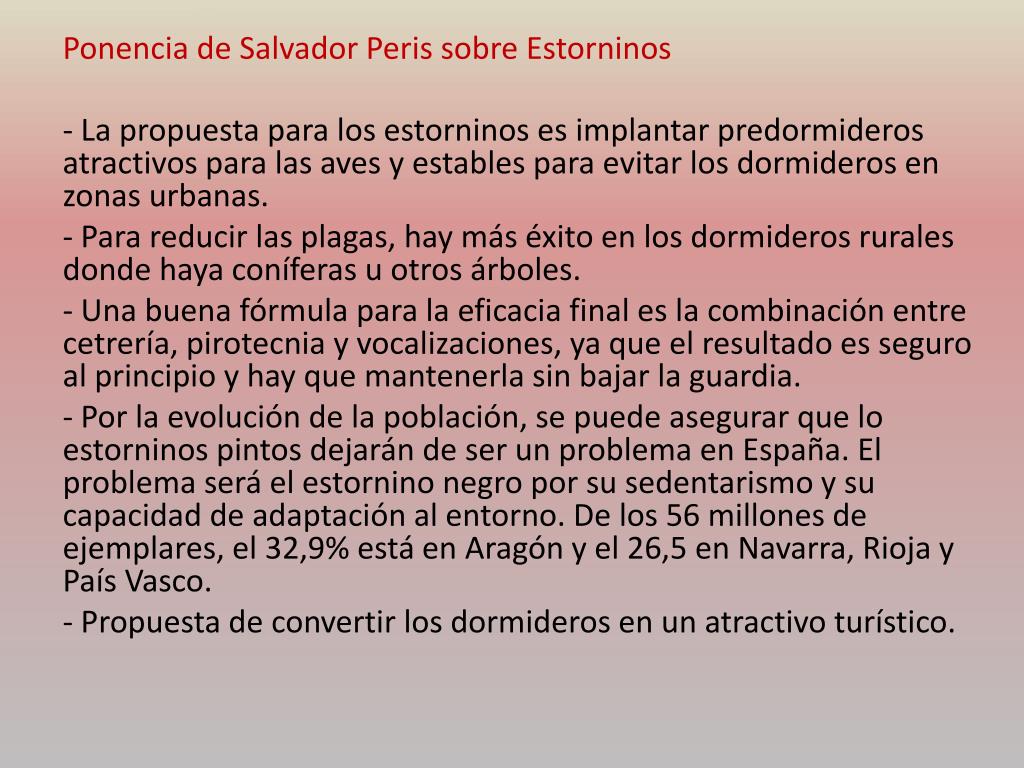 Ponencia de Salvador Peris sobre Estorninos

- La propuesta para los estorninos es implantar predormideros atractivos para las aves y estables para evitar los dormideros en zonas urbanas.
- Para reducir las plagas, hay más éxito en los dormideros rurales donde haya coníferas u otros árboles.
- Una buena fórmula para la eficacia final es la combinación entre cetrería, pirotecnia y vocalizaciones, ya que el resultado es seguro al principio y hay que mantenerla sin bajar la guardia.
- Por la evolución de la población, se puede asegurar que lo estorninos pintos dejarán de ser un problema en España. El problema será el estornino negro por su sedentarismo y su capacidad de adaptación al entorno. De los 56 millones de ejemplares, el 32,9% está en Aragón y el 26,5 en Navarra, Rioja y País Vasco.
- Propuesta de convertir los dormideros en un atractivo turístico.